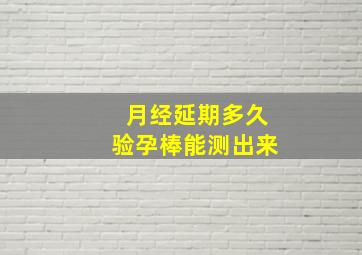 月经延期多久
验孕棒能测出来